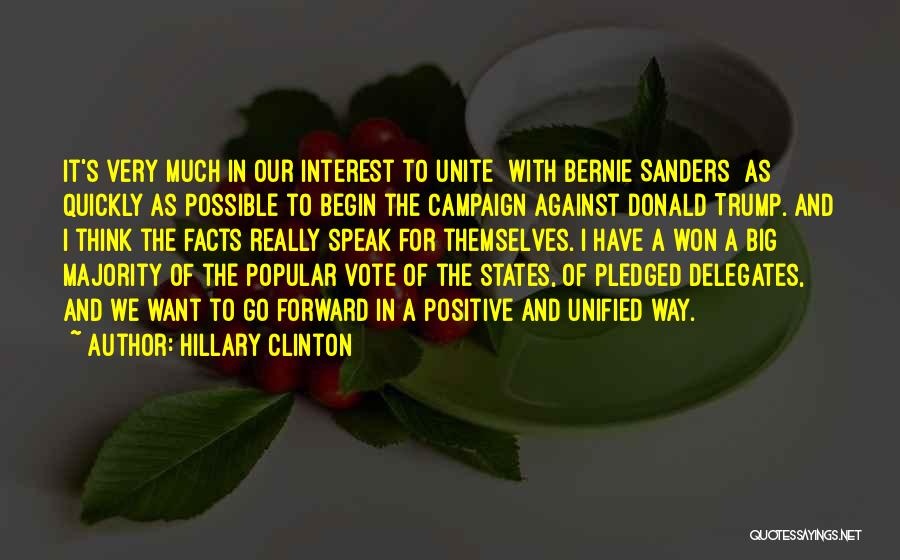 IT'S VERY MUCH IN OUR INTEREST TO UNITE WITH BERNIE SANDERS AS QUICKLY AS POSSIBLE TO BEGIN THE CAMPAIGN AGAINST DONALD TRUMP. AND I THINK THE FACTS REALLY SPEAK FOR THEMSELVES. I HAVE A WON A BIG MAJORITY OF THE POPULAR VOTE OF THE STATES, OF PLEDGED DELEGATES. AND WE WANT TO GO FORWARD IN A POSITIVE AND UNIFIED WAY.
~ AUTHOR: HILLARY CLINTON

QUOTESSAYINGS.NET